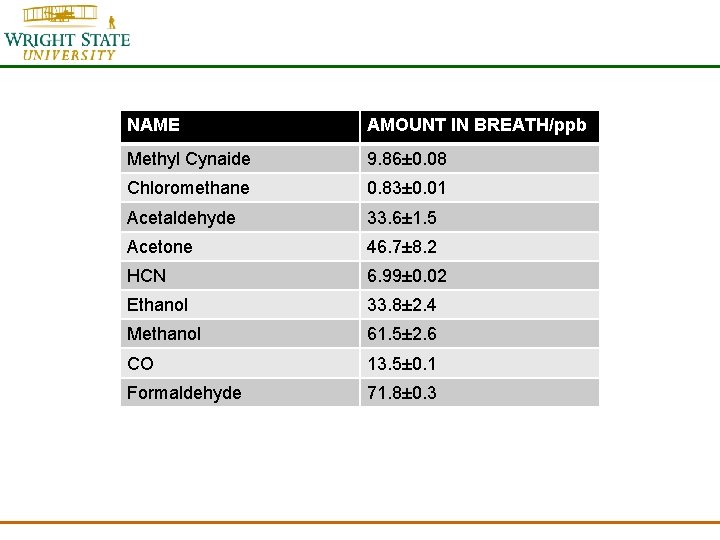 WRIGHT STATE
UNIVERSITY

| NAME | AMOUNT IN BREATH/ppb |
|---|---|
| Methyl Cynaide | 9.86±0.08 |
| Chloromethane | 0.83±0.01 |
| Acetaldehyde | 33.6±1.5 |
| Acetone | 46.7±8.2 |
| HCN | 6.99±0.02 |
| Ethanol | 33.8±2.4 |
| Methanol | 61.5±2.6 |
| CO | 13.5±0.1 |
| Formaldehyde | 71.8±0.3 |